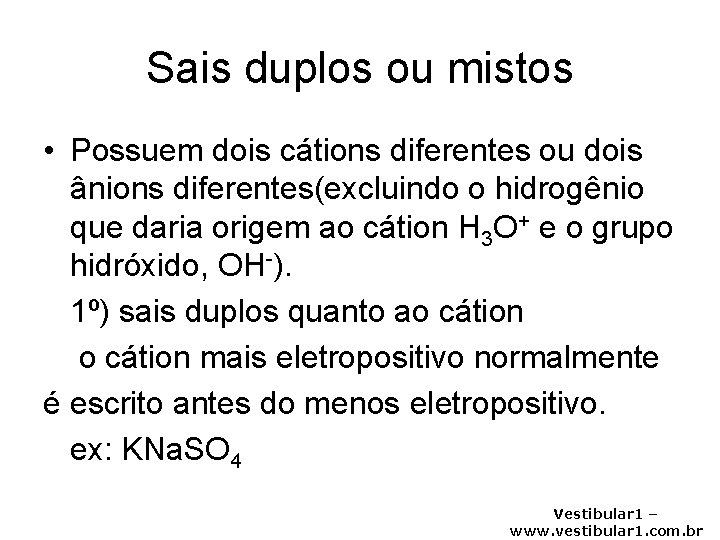 Sais duplos ou mistos

• Possuem dois cátions diferentes ou dois ânions diferentes(excluindo o hidrogênio que daria origem ao cátion $H_3O^+$ e o grupo hidróxido, $OH^-$).

1º) sais duplos quanto ao cátion

o cátion mais eletropositivo normalmente é escrito antes do menos eletropositivo.

ex: $KNaSO_4$

Vestibular1 –
www.vestibular1.com.br